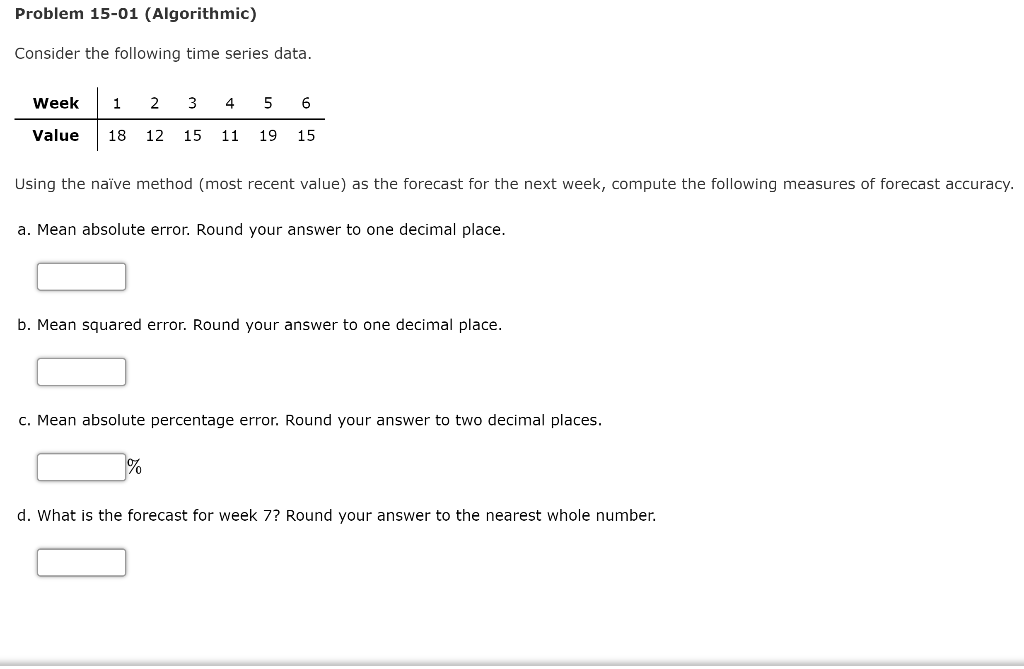 Problem 15-01 (Algorithmic)

Consider the following time series data.

| Week | 1 | 2 | 3 | 4 | 5 | 6 |
|---|---|---|---|---|---|---|
| Value | 18 | 12 | 15 | 11 | 19 | 15 |

Using the naïve method (most recent value) as the forecast for the next week, compute the following measures of forecast accuracy.

a. Mean absolute error. Round your answer to one decimal place.

b. Mean squared error. Round your answer to one decimal place.

c. Mean absolute percentage error. Round your answer to two decimal places.

%

d. What is the forecast for week 7? Round your answer to the nearest whole number.